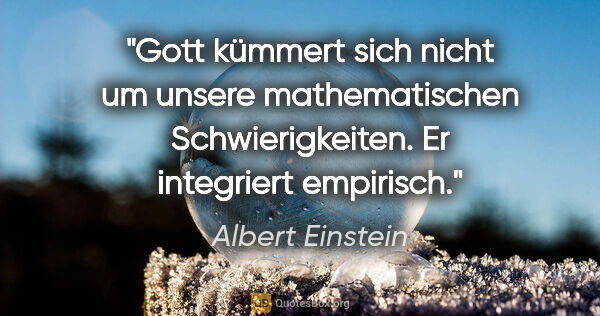 "Gott kümmert sich nicht um unsere mathematischen Schwierigkeiten. Er integriert empirisch."

Albert Einstein

QuotesBox.org